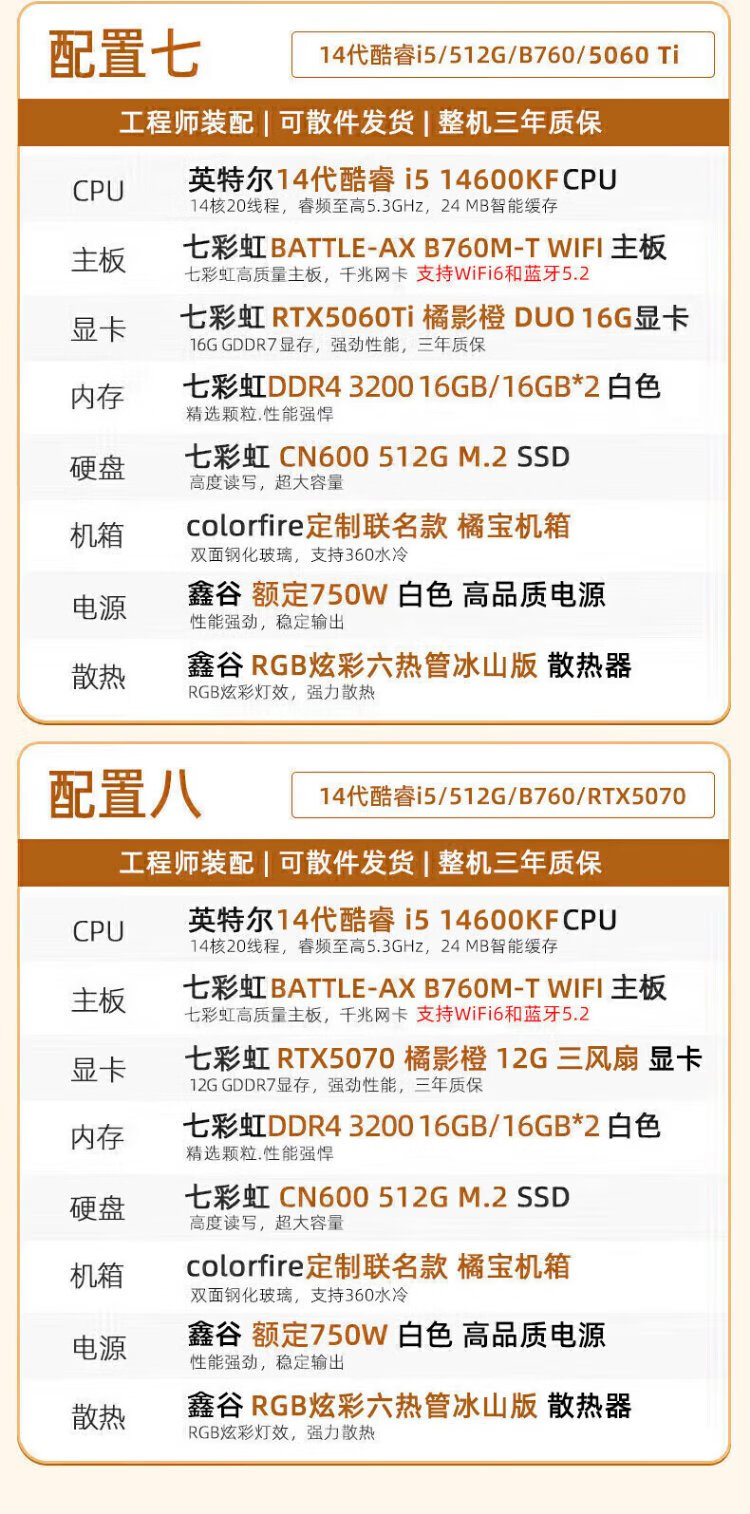 配置七
14代酷睿i5/512G/B760/5060 Ti

工程师装配 | 可散件发货 | 整机三年质保

CPU
英特尔14代酷睿 i5 14600KF CPU
14核20线程，睿频至高5.3GHz，24 MB智能缓存

主板
七彩虹BATTLE-AX B760M-T WIFI 主板
七彩虹高质量主板，千兆网卡 支持WiFi6和蓝牙5.2

显卡
七彩虹 RTX5060Ti 橘影橙 DUO 16G显卡
16G GDDR7显存，强劲性能，三年质保

内存
七彩虹DDR4 3200 16GB/16GB*2 白色
精选颗粒.性能强悍

硬盘
七彩虹 CN600 512G M.2 SSD
高度读写，超大容量

机箱
colorfire定制联名款 橘宝机箱
双面钢化玻璃，支持360水冷

电源
鑫谷 额定750W 白色 高品质电源
性能强劲，稳定输出

散热
鑫谷 RGB炫彩六热管冰山版 散热器
RGB炫彩灯效，强力散热

配置八
14代酷睿i5/512G/B760/RTX5070

工程师装配 | 可散件发货 | 整机三年质保

CPU
英特尔14代酷睿 i5 14600KF CPU
14核20线程，睿频至高5.3GHz，24 MB智能缓存

主板
七彩虹BATTLE-AX B760M-T WIFI 主板
七彩虹高质量主板，千兆网卡 支持WiFi6和蓝牙5.2

显卡
七彩虹 RTX5070 橘影橙 12G 三风扇 显卡
12G GDDR7显存，强劲性能，三年质保

内存
七彩虹DDR4 3200 16GB/16GB*2 白色
精选颗粒.性能强悍

硬盘
七彩虹 CN600 512G M.2 SSD
高度读写，超大容量

机箱
colorfire定制联名款 橘宝机箱
双面钢化玻璃，支持360水冷

电源
鑫谷 额定750W 白色 高品质电源
性能强劲，稳定输出

散热
鑫谷 RGB炫彩六热管冰山版 散热器
RGB炫彩灯效，强力散热